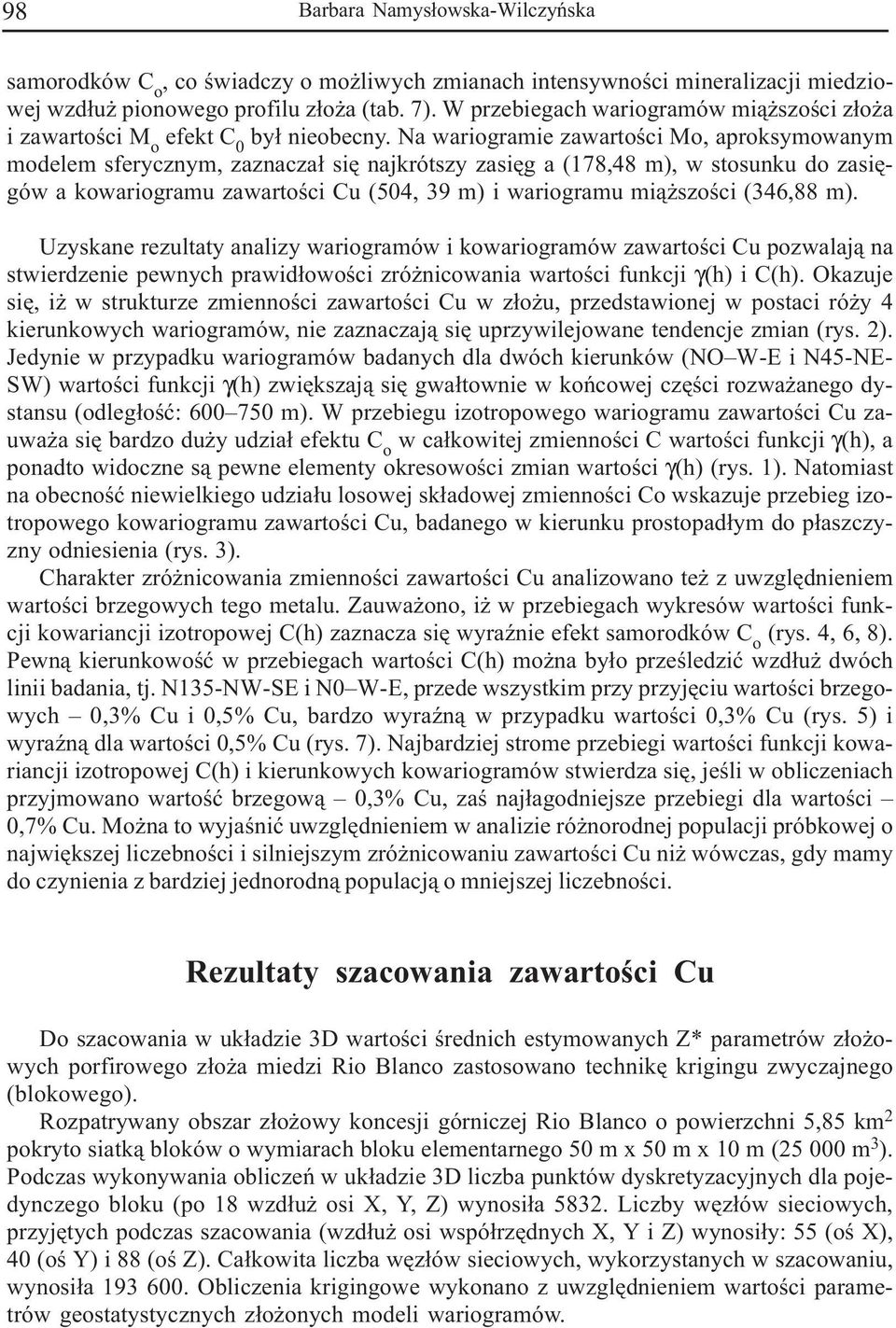 98 Barbara Namysłowska-Wilczyńska

samorodków $C_o$, co świadczy o możliwych zmianach intensywności mineralizacji miedziowej wzdłuż pionowego profilu złoża (tab. 7). W przebiegach wariogramów miąższości złoża i zawartości $M_o$ efekt $C_0$ był nieobecny. Na wariogramie zawartości Mo, aproksymowanym modelem sferycznym, zaznaczał się najkrótszy zasięg a (178,48 m), w stosunku do zasięgów a kowariogramu zawartości Cu (504, 39 m) i wariogramu miąższości (346,88 m).

Uzyskane rezultaty analizy wariogramów i kowariogramów zawartości Cu pozwalają na stwierdzenie pewnych prawidłowości zróżnicowania wartości funkcji $\gamma$(h) i C(h). Okazuje się, iż w strukturze zmienności zawartości Cu w złożu, przedstawionej w postaci róży 4 kierunkowych wariogramów, nie zaznaczają się uprzywilejowane tendencje zmian (rys. 2). Jedynie w przypadku wariogramów badanych dla dwóch kierunków (NO–W-E i N45-NE-SW) wartości funkcji $\gamma$(h) zwiększają się gwałtownie w końcowej części rozważanego dystansu (odległość: 600–750 m). W przebiegu izotropowego wariogramu zawartości Cu zauważa się bardzo duży udział efektu $C_o$ w całkowitej zmienności C wartości funkcji $\gamma$(h), a ponadto widoczne są pewne elementy okresowości zmian wartości $\gamma$(h) (rys. 1). Natomiast na obecność niewielkiego udziału losowej składowej zmienności Co wskazuje przebieg izotropowego kowariogramu zawartości Cu, badanego w kierunku prostopadłym do płaszczyzny odniesienia (rys. 3).

Charakter zróżnicowania zmienności zawartości Cu analizowano też z uwzględnieniem wartości brzegowych tego metalu. Zauważono, iż w przebiegach wykresów wartości funkcji kowariancji izotropowej C(h) zaznacza się wyraźnie efekt samorodków $C_o$ (rys. 4, 6, 8). Pewną kierunkowość w przebiegach wartości C(h) można było prześledzić wzdłuż dwóch linii badania, tj. N135-NW-SE i N0–W-E, przede wszystkim przy przyjęciu wartości brzegowych – 0,3% Cu i 0,5% Cu, bardzo wyraźną w przypadku wartości 0,3% Cu (rys. 5) i wyraźną dla wartości 0,5% Cu (rys. 7). Najbardziej strome przebiegi wartości funkcji kowariancji izotropowej C(h) i kierunkowych kowariogramów stwierdza się, jeśli w obliczeniach przyjmowano wartość brzegową – 0,3% Cu, zaś najłagodniejsze przebiegi dla wartości – 0,7% Cu. Można to wyjaśnić uwzględnieniem w analizie różnorodnej populacji próbkowej o największej liczebności i silniejszym zróżnicowaniu zawartości Cu niż wówczas, gdy mamy do czynienia z bardziej jednorodną populacją o mniejszej liczebności.

Rezultaty szacowania zawartości Cu

Do szacowania w układzie 3D wartości średnich estymowanych Z* parametrów złożowych porfirowego złoża miedzi Rio Blanco zastosowano technikę krigingu zwyczajnego (blokowego).

Rozpatrywany obszar złożowy koncesji górniczej Rio Blanco o powierzchni 5,85 $km^2$ pokryto siatką bloków o wymiarach bloku elementarnego 50 m x 50 m x 10 m (25 000 $m^3$). Podczas wykonywania obliczeń w układzie 3D liczba punktów dyskretyzacyjnych dla pojedynczego bloku (po 18 wzdłuż osi X, Y, Z) wynosiła 5832. Liczby węzłów sieciowych, przyjętych podczas szacowania (wzdłuż osi współrzędnych X, Y i Z) wynosiły: 55 (oś X), 40 (oś Y) i 88 (oś Z). Całkowita liczba węzłów sieciowych, wykorzystanych w szacowaniu, wynosiła 193 600. Obliczenia krigingowe wykonano z uwzględnieniem wartości parametrów geostatystycznych złożonych modeli wariogramów.